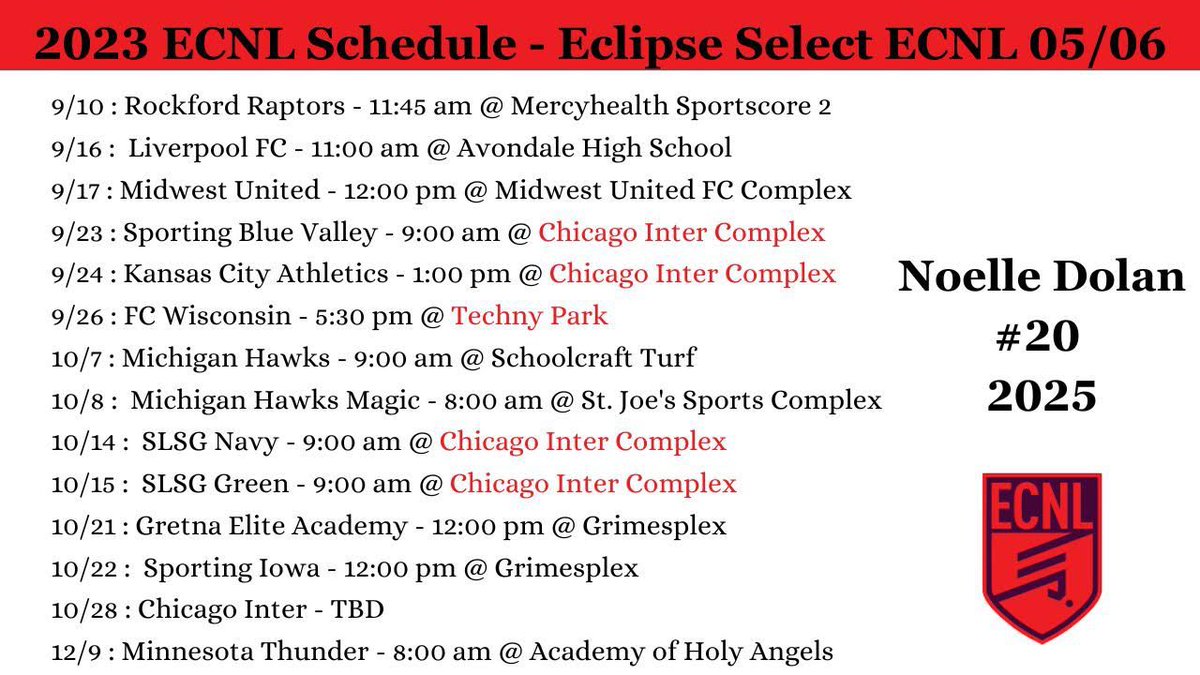 2023 ECNL Schedule - Eclipse Select ECNL 05/06

9/10 : Rockford Raptors - 11:45 am @ Mercyhealth Sportscore 2
9/16 : Liverpool FC - 11:00 am @ Avondale High School
9/17 : Midwest United - 12:00 pm @ Midwest United FC Complex
9/23 : Sporting Blue Valley - 9:00 am @ Chicago Inter Complex
9/24 : Kansas City Athletics - 1:00 pm @ Chicago Inter Complex
9/26 : FC Wisconsin - 5:30 pm @ Techny Park
10/7 : Michigan Hawks - 9:00 am @ Schoolcraft Turf
10/8 : Michigan Hawks Magic - 8:00 am @ St. Joe's Sports Complex
10/14 : SLSG Navy - 9:00 am @ Chicago Inter Complex
10/15 : SLSG Green - 9:00 am @ Chicago Inter Complex
10/21 : Gretna Elite Academy - 12:00 pm @ Grimesplex
10/22 : Sporting Iowa - 12:00 pm @ Grimesplex
10/28 : Chicago Inter - TBD
12/9 : Minnesota Thunder - 8:00 am @ Academy of Holy Angels

Noelle Dolan
#20
2025

ECNL